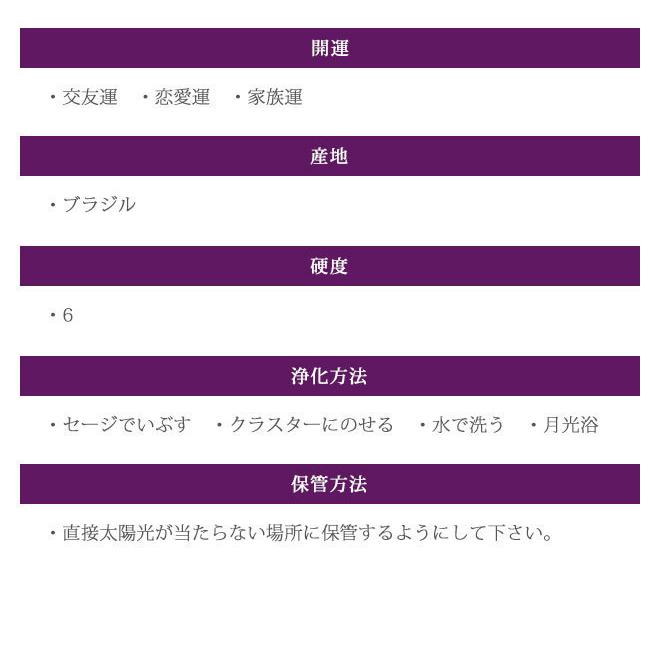 開運

・交友運　・恋愛運　・家族運

産地

・ブラジル

硬度

・6

浄化方法

・セージでいぶす　・クラスターにのせる　・水で洗う　・月光浴

保管方法

・直接太陽光が当たらない場所に保管するようにして下さい。